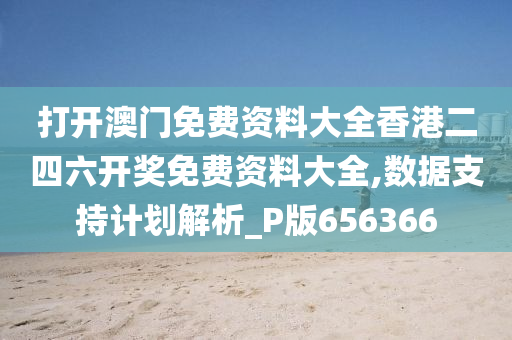 打开澳门免费资料大全香港二四六开奖免费资料大全,数据支持计划解析_P版656366